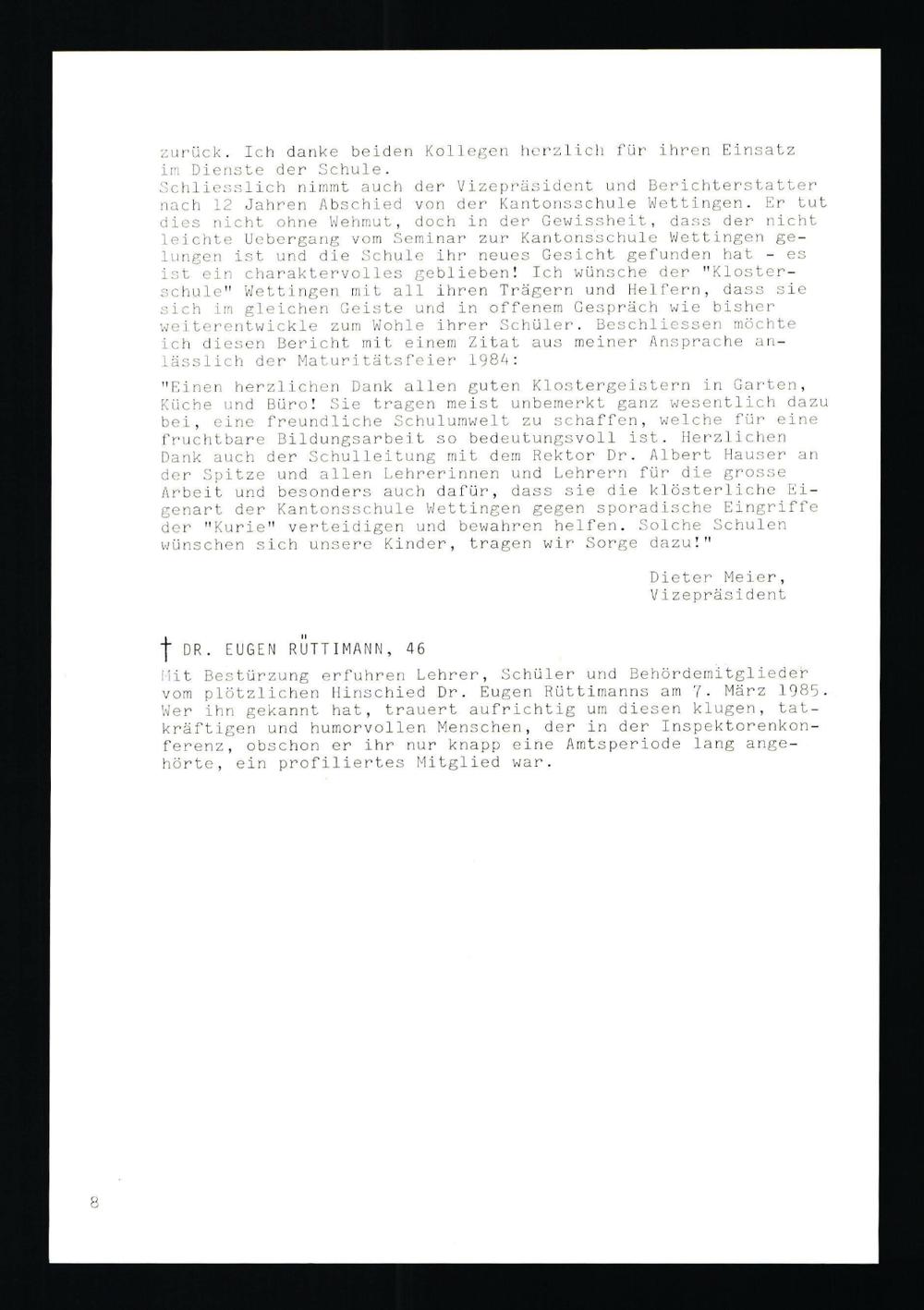 zurück. Ich danke beiden Kollegen herzlich für ihren Einsatz im Dienste der Schule.
Schliesslich nimmt auch der Vizepräsident und Berichterstatter nach 12 Jahren Abschied von der Kantonsschule Wettingen. Er tut dies nicht ohne Wehmut, doch in der Gewissheit, dass der nicht leichte Uebergang vom Seminar zur Kantonsschule Wettingen gelungen ist und die Schule ihr neues Gesicht gefunden hat - es ist ein charaktervolles geblieben! Ich wünsche der "Klosterschule" Wettingen mit all ihren Trägern und Helfern, dass sie sich im gleichen Geiste und in offenem Gespräch wie bisher weiterentwickle zum Wohle ihrer Schüler. Beschliessen möchte ich diesen Bericht mit einem Zitat aus meiner Ansprache anlässlich der Maturitätsfeier 1984:

"Einen herzlichen Dank allen guten Klostergeistern in Garten, Küche und Büro! Sie tragen meist unbemerkt ganz wesentlich dazu bei, eine freundliche Schulumwelt zu schaffen, welche für eine fruchtbare Bildungsarbeit so bedeutungsvoll ist. Herzlichen Dank auch der Schulleitung mit dem Rektor Dr. Albert Hauser an der Spitze und allen Lehrerinnen und Lehrern für die grosse Arbeit und besonders auch dafür, dass sie die klösterliche Eigenart der Kantonsschule Wettingen gegen sporadische Eingriffe der "Kurie" verteidigen und bewahren helfen. Solche Schulen wünschen sich unsere Kinder, tragen wir Sorge dazu!"

Dieter Meier,
Vizepräsident

† DR. EUGEN RÜTTIMANN, 46

Mit Bestürzung erfuhren Lehrer, Schüler und Behördemitglieder vom plötzlichen Hinschied Dr. Eugen Rüttimanns am 7. März 1985. Wer ihn gekannt hat, trauert aufrichtig um diesen klugen, tatkräftigen und humorvollen Menschen, der in der Inspektorenkonferenz, obschon er ihr nur knapp eine Amtsperiode lang angehörte, ein profiliertes Mitglied war.

8